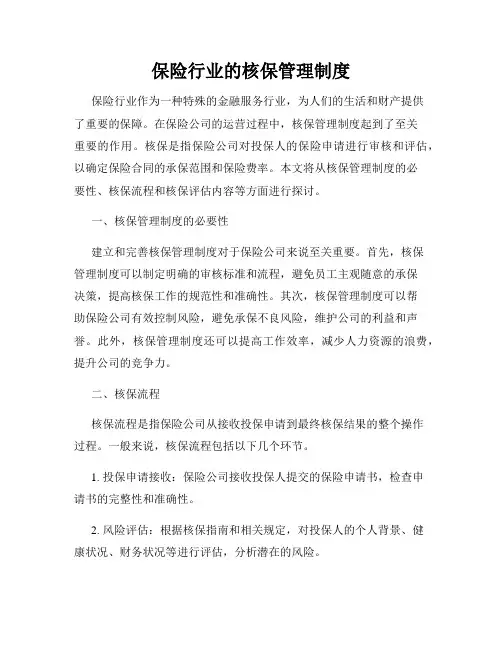 保险行业的核保管理制度

保险行业作为一种特殊的金融服务行业，为人们的生活和财产提供了重要的保障。在保险公司的运营过程中，核保管理制度起到了至关重要的作用。核保是指保险公司对投保人的保险申请进行审核和评估，以确定保险合同的承保范围和保险费率。本文将从核保管理制度的必要性、核保流程和核保评估内容等方面进行探讨。

一、核保管理制度的必要性

建立和完善核保管理制度对于保险公司来说至关重要。首先，核保管理制度可以制定明确的审核标准和流程，避免员工主观随意的承保决策，提高核保工作的规范性和准确性。其次，核保管理制度可以帮助保险公司有效控制风险，避免承保不良风险，维护公司的利益和声誉。此外，核保管理制度还可以提高工作效率，减少人力资源的浪费，提升公司的竞争力。

二、核保流程

核保流程是指保险公司从接收投保申请到最终核保结果的整个操作过程。一般来说，核保流程包括以下几个环节。

1. 投保申请接收：保险公司接收投保人提交的保险申请书，检查申请书的完整性和准确性。

2. 风险评估：根据核保指南和相关规定，对投保人的个人背景、健康状况、财务状况等进行评估，分析潜在的风险。